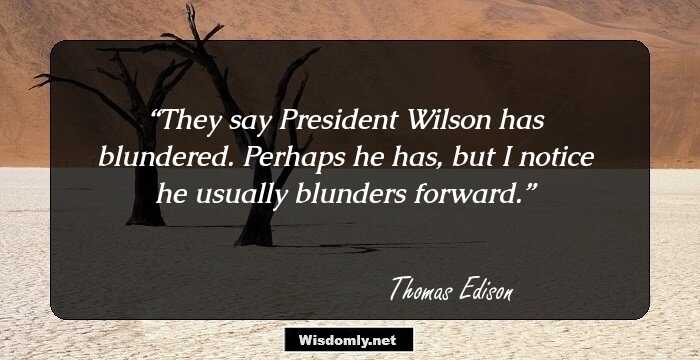 “They say President Wilson has blundered. Perhaps he has, but I notice he usually blunders forward.”

Thomas Edison

Wisdomly.net